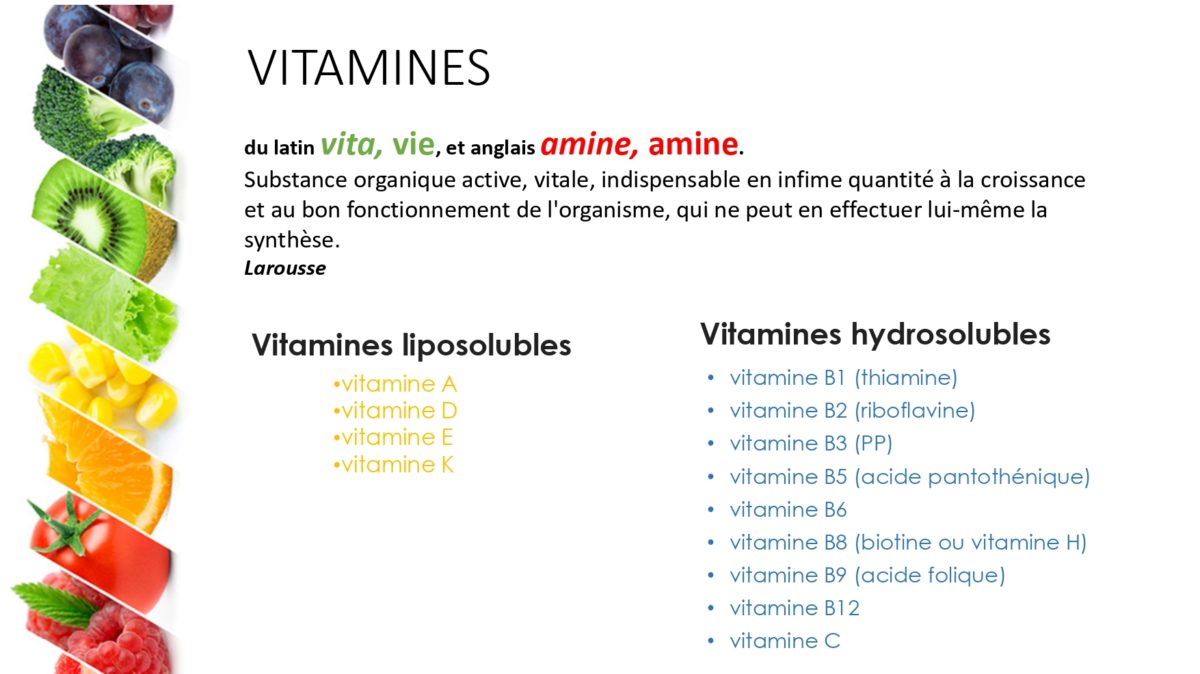 VITAMINES

du latin vita, vie, et anglais amine, amine.
Substance organique active, vitale, indispensable en infime quantité à la croissance et au bon fonctionnement de l'organisme, qui ne peut en effectuer lui-même la synthèse.
Larousse

Vitamines liposolubles
•vitamine A
•vitamine D
•vitamine E
•vitamine K

Vitamines hydrosolubles
• vitamine B1 (thiamine)
• vitamine B2 (riboflavine)
• vitamine B3 (PP)
• vitamine B5 (acide pantothénique)
• vitamine B6
• vitamine B8 (biotine ou vitamine H)
• vitamine B9 (acide folique)
• vitamine B12
• vitamine C